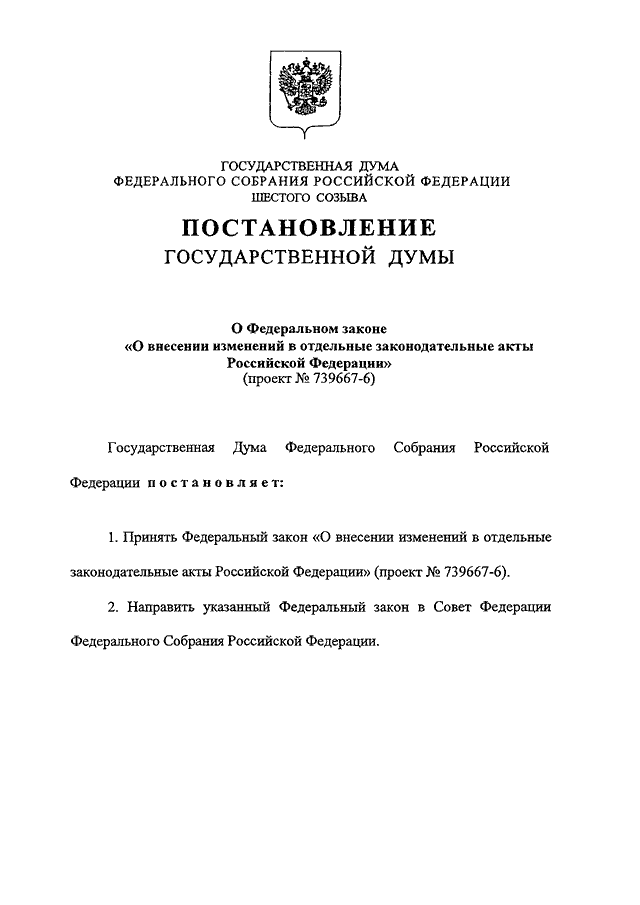 ГОСУДАРСТВЕННАЯ ДУМА
ФЕДЕРАЛЬНОГО СОБРАНИЯ РОССИЙСКОЙ ФЕДЕРАЦИИ
ШЕСТОГО СОЗЫВА

ПОСТАНОВЛЕНИЕ
ГОСУДАРСТВЕННОЙ ДУМЫ

О Федеральном законе
«О внесении изменений в отдельные законодательные акты Российской Федерации»
(проект № 739667-6)

Государственная Дума Федерального Собрания Российской Федерации постановляет:

1. Принять Федеральный закон «О внесении изменений в отдельные законодательные акты Российской Федерации» (проект № 739667-6).

2. Направить указанный Федеральный закон в Совет Федерации Федерального Собрания Российской Федерации.